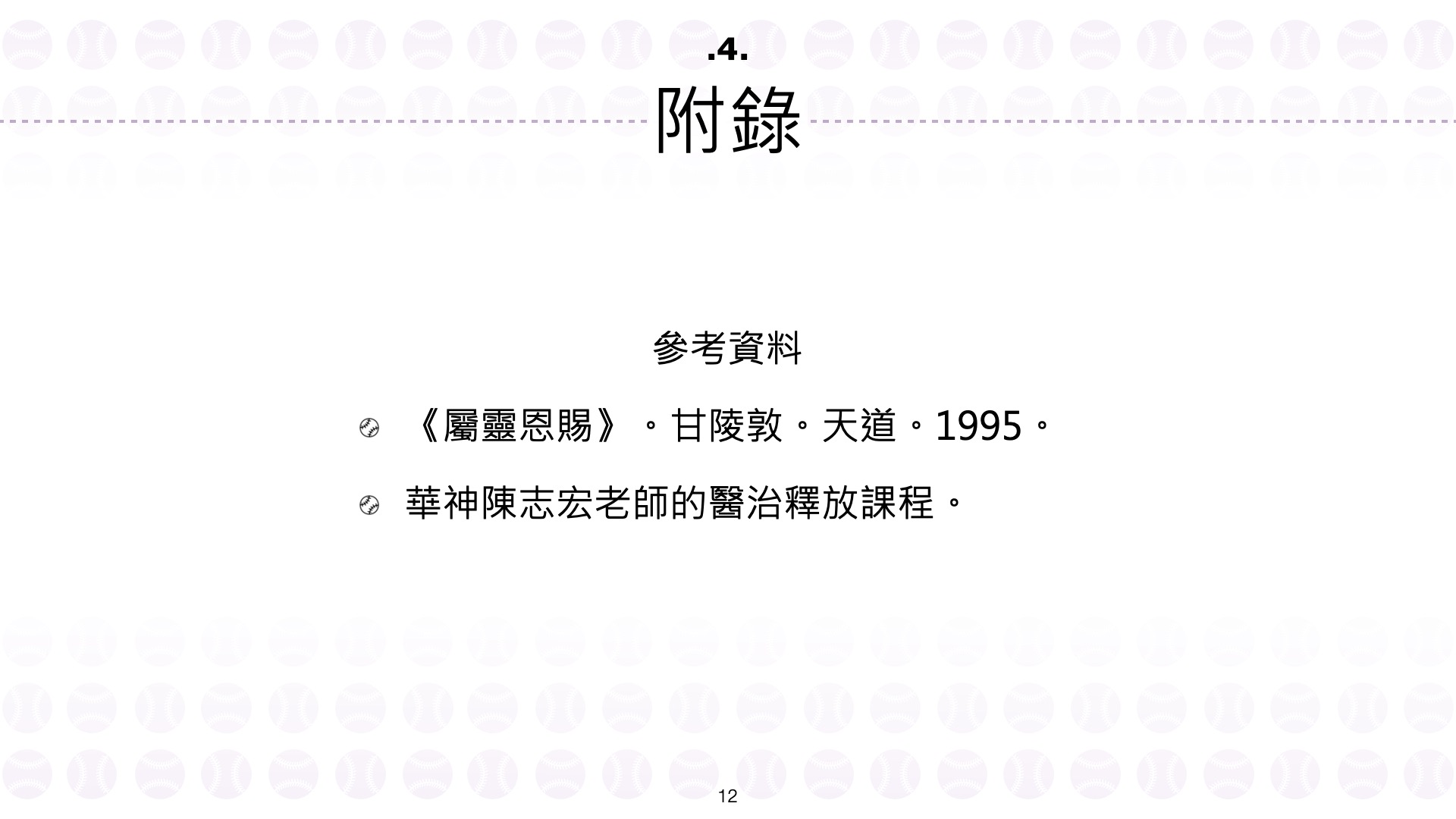 .4.
附錄

參考資料

• 《屬靈恩賜》。甘陵敦。天道。1995。

• 華神陳志宏老師的醫治釋放課程。

12